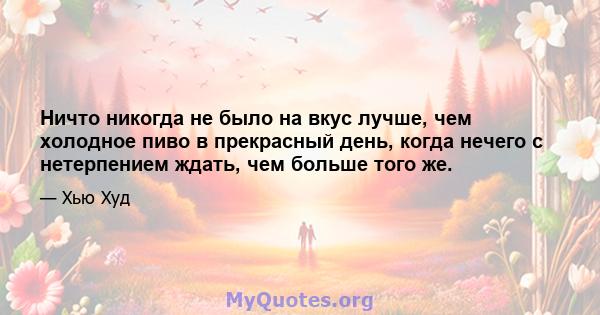 Ничто никогда не было на вкус лучше, чем холодное пиво в прекрасный день, когда нечего с нетерпением ждать, чем больше того же.

— Хью Худ

MyQuotes.org